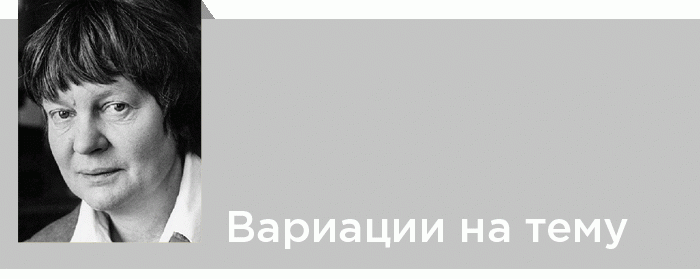 Вариации на тему